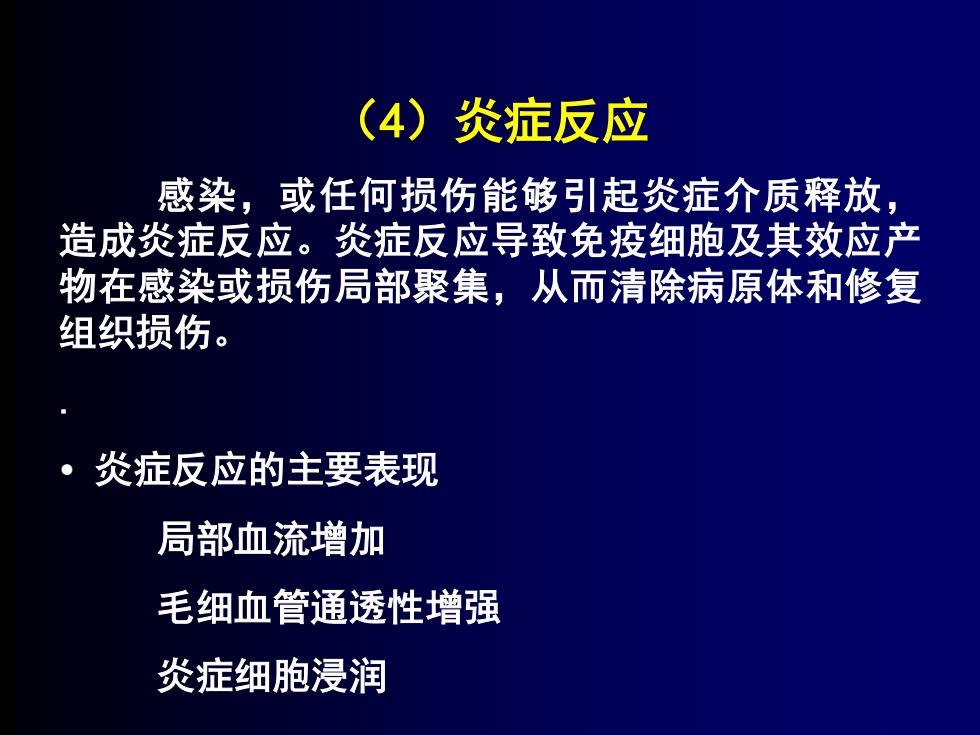 （4）炎症反应

感染，或任何损伤能够引起炎症介质释放，造成炎症反应。炎症反应导致免疫细胞及其效应产物在感染或损伤局部聚集，从而清除病原体和修复组织损伤。

.

• 炎症反应的主要表现

局部血流增加

毛细血管通透性增强

炎症细胞浸润